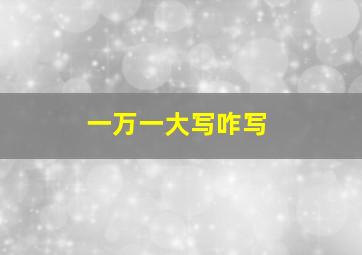 一万一大写咋写